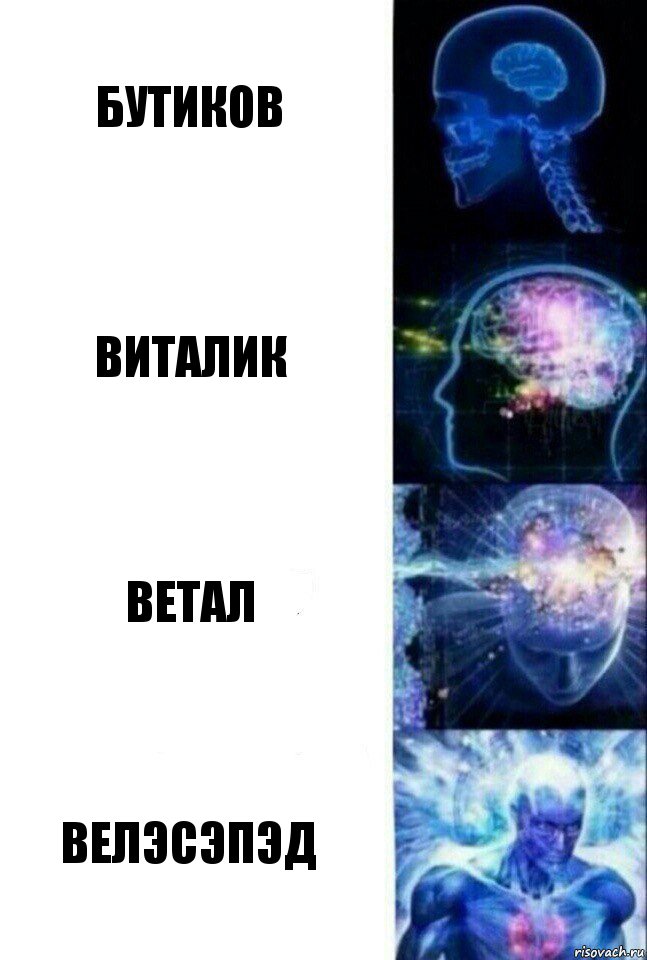 БУТИКОВ

ВИТАЛИК

ВЕТАЛ

ВЕЛЭСЭПЭД

risovach.ru